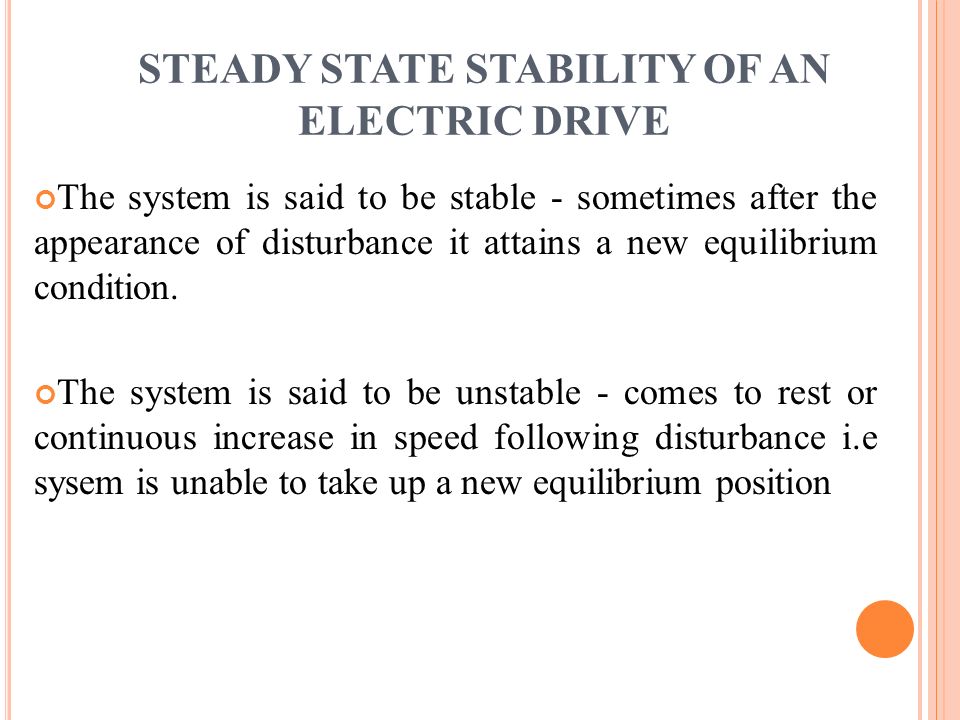 STEADY STATE STABILITY OF AN ELECTRIC DRIVE

The system is said to be stable - sometimes after the appearance of disturbance it attains a new equilibrium condition.

The system is said to be unstable - comes to rest or continuous increase in speed following disturbance i.e sysem is unable to take up a new equilibrium position